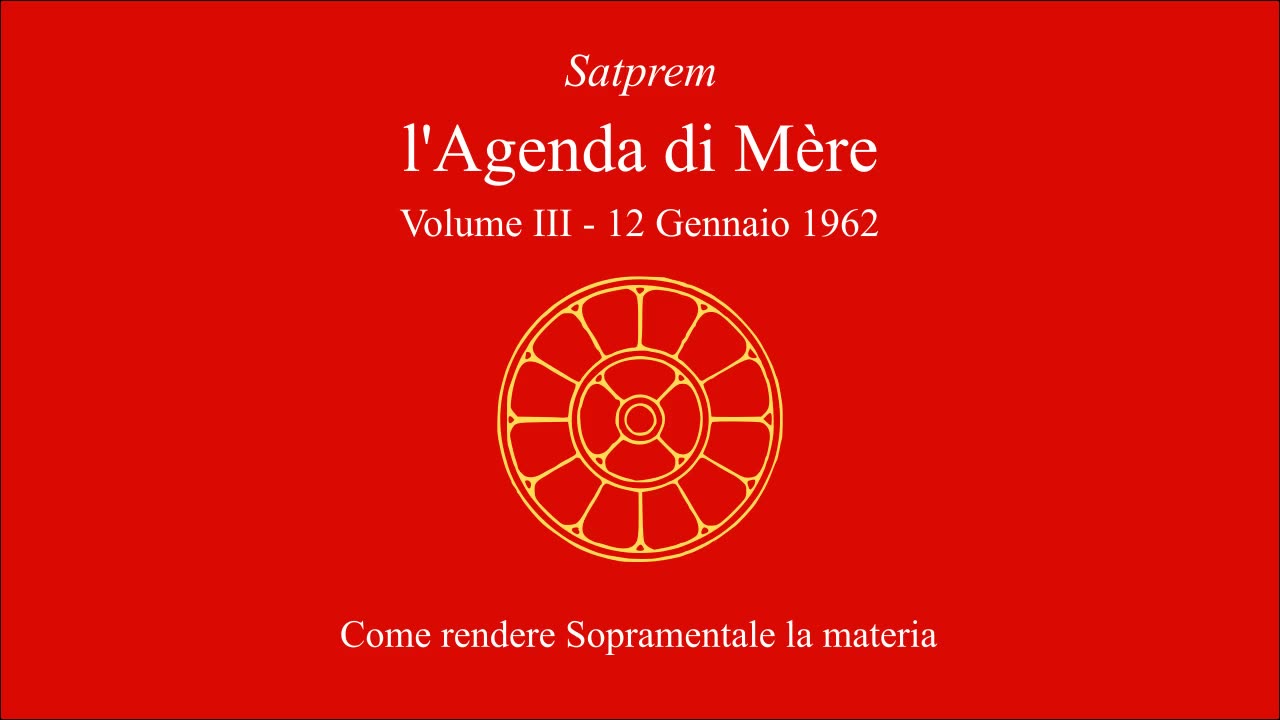 Satprem

l'Agenda di Mère

Volume III - 12 Gennaio 1962

Come rendere Sopramentale la materia